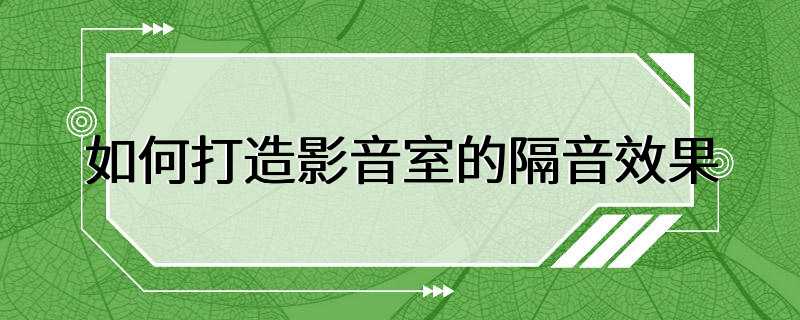 如何打造影音室的隔音效果